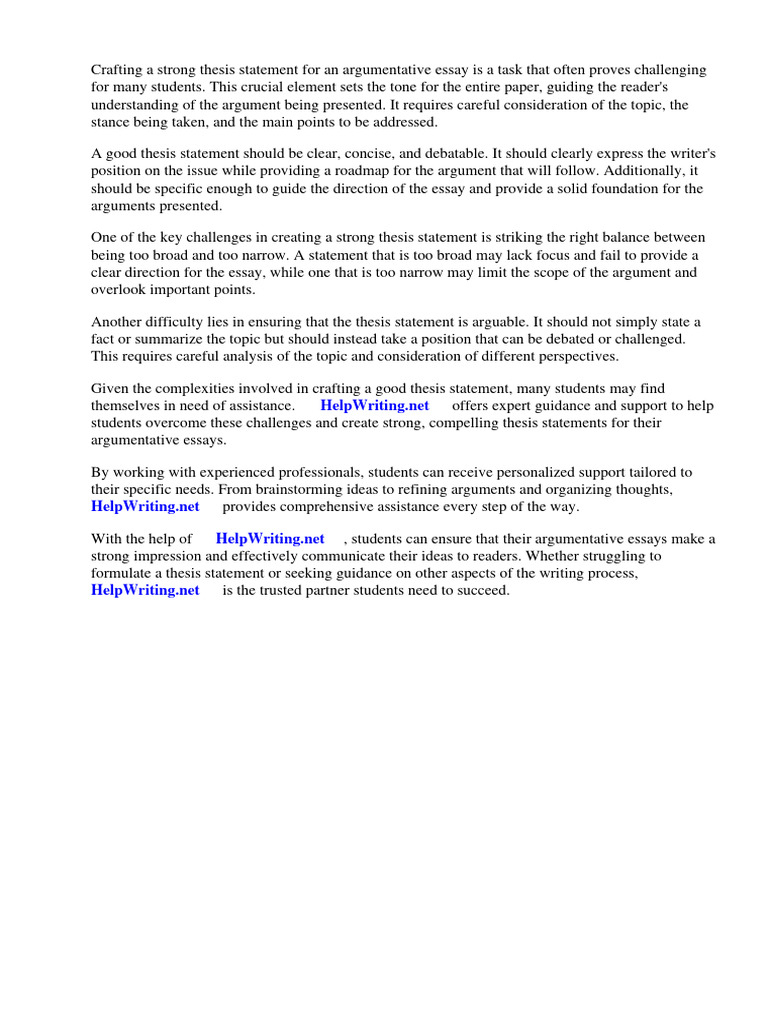 Crafting a strong thesis statement for an argumentative essay is a task that often proves challenging for many students. This crucial element sets the tone for the entire paper, guiding the reader's understanding of the argument being presented. It requires careful consideration of the topic, the stance being taken, and the main points to be addressed.

A good thesis statement should be clear, concise, and debatable. It should clearly express the writer's position on the issue while providing a roadmap for the argument that will follow. Additionally, it should be specific enough to guide the direction of the essay and provide a solid foundation for the arguments presented.

One of the key challenges in creating a strong thesis statement is striking the right balance between being too broad and too narrow. A statement that is too broad may lack focus and fail to provide a clear direction for the essay, while one that is too narrow may limit the scope of the argument and overlook important points.

Another difficulty lies in ensuring that the thesis statement is arguable. It should not simply state a fact or summarize the topic but should instead take a position that can be debated or challenged. This requires careful analysis of the topic and consideration of different perspectives.

Given the complexities involved in crafting a good thesis statement, many students may find themselves in need of assistance. HelpWriting.net offers expert guidance and support to help students overcome these challenges and create strong, compelling thesis statements for their argumentative essays.

By working with experienced professionals, students can receive personalized support tailored to their specific needs. From brainstorming ideas to refining arguments and organizing thoughts, HelpWriting.net provides comprehensive assistance every step of the way.

With the help of HelpWriting.net , students can ensure that their argumentative essays make a strong impression and effectively communicate their ideas to readers. Whether struggling to formulate a thesis statement or seeking guidance on other aspects of the writing process, HelpWriting.net is the trusted partner students need to succeed.